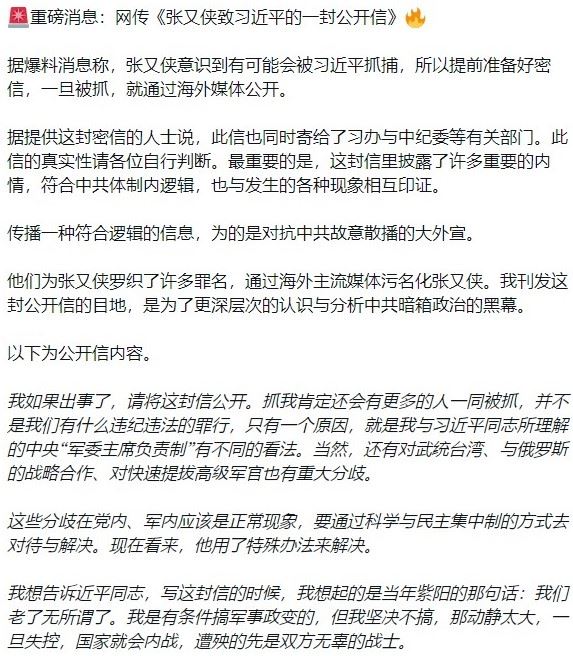 🚨重磅消息：网传《张又侠致习近平的一封公开信》🔥

据爆料消息称，张又侠意识到有可能会被习近平抓捕，所以提前准备好密信，一旦被抓，就通过海外媒体公开。

据提供这封密信的人士说，此信也同时寄给了习办与中纪委等有关部门。此信的真实性请各位自行判断。最重要的是，这封信里披露了许多重要的内情，符合中共体制内逻辑，也与发生的各种现象相互印证。

传播一种符合逻辑的信息，为的是对抗中共故意散播的大外宣。

他们为张又侠罗织了许多罪名，通过海外主流媒体污名化张又侠。我刊发这封公开信的目地，是为了更深层次的认识与分析中共暗箱政治的黑幕。

以下为公开信内容。

我如果出事了，请将这封信公开。抓我肯定还会有更多的人一同被抓，并不是我们有什么违纪违法的罪行，只有一个原因，就是我与习近平同志所理解的中央“军委主席负责制”有不同的看法。当然，还有对武统台湾、与俄罗斯的战略合作、对快速提拔高级军官也有重大分歧。

这些分歧在党内、军内应该是正常现象，要通过科学与民主集中制的方式去对待与解决。现在看来，他用了特殊办法来解决。

我想告诉近平同志，写这封信的时候，我想起的是当年紫阳的那句话：我们老了无所谓了。我是有条件搞军事政变的，但我坚决不搞，那动静太大，一旦失控，国家就会内战，遭殃的先是双方无辜的战士。